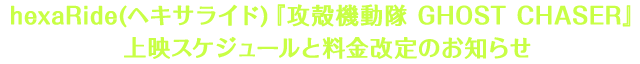 hexaRide(ヘキサライド)『攻殻機動隊 GHOST CHASER』
上映スケジュールと料金改定のお知らせ